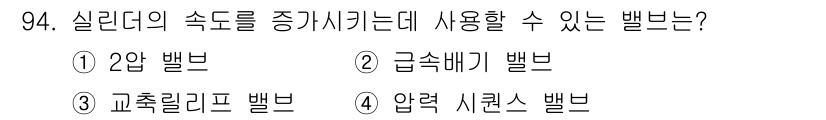 94. 실린더의 속도를 증가시키는데 사용할 수 있는 밸브는?

① 2압 밸브
② 급속배기 밸브
③ 교축릴리프 밸브
④ 압력 시퀀스 밸브